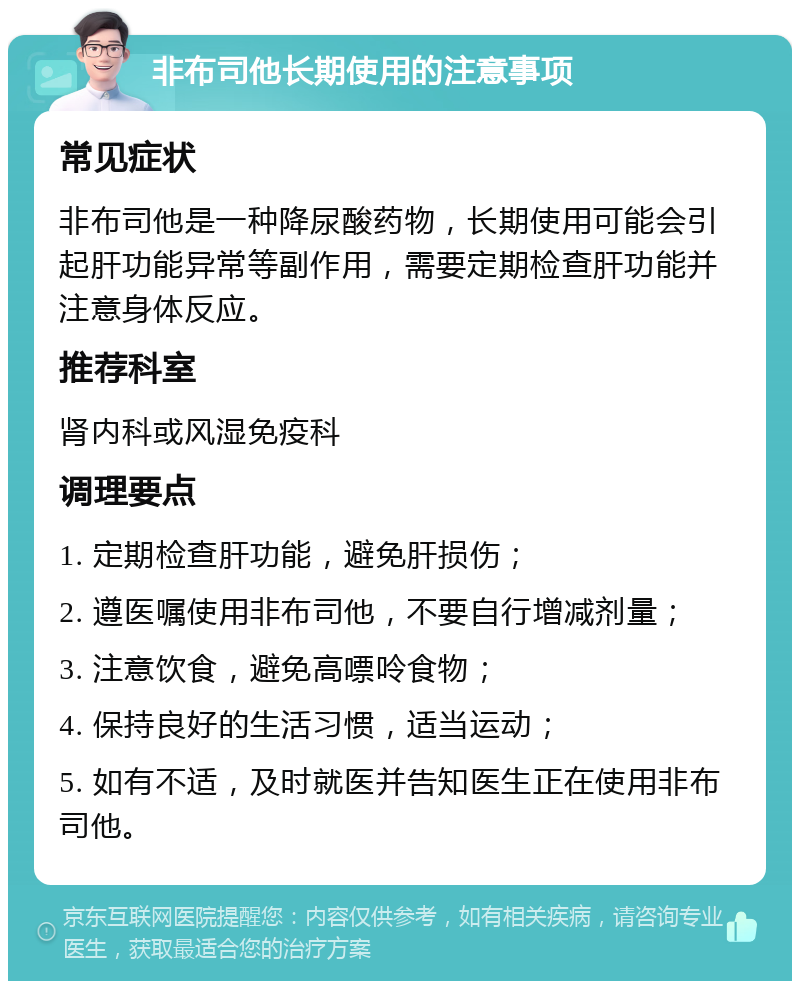 非布司他长期使用的注意事项

常见症状

非布司他是一种降尿酸药物，长期使用可能会引起肝功能异常等副作用，需要定期检查肝功能并注意身体反应。

推荐科室

肾内科或风湿免疫科

调理要点

1. 定期检查肝功能，避免肝损伤；

2. 遵医嘱使用非布司他，不要自行增减剂量；

3. 注意饮食，避免高嘌呤食物；

4. 保持良好的生活习惯，适当运动；

5. 如有不适，及时就医并告知医生正在使用非布司他。

京东互联网医院提醒您：内容仅供参考，如有相关疾病，请咨询专业医生，获取最适合您的治疗方案